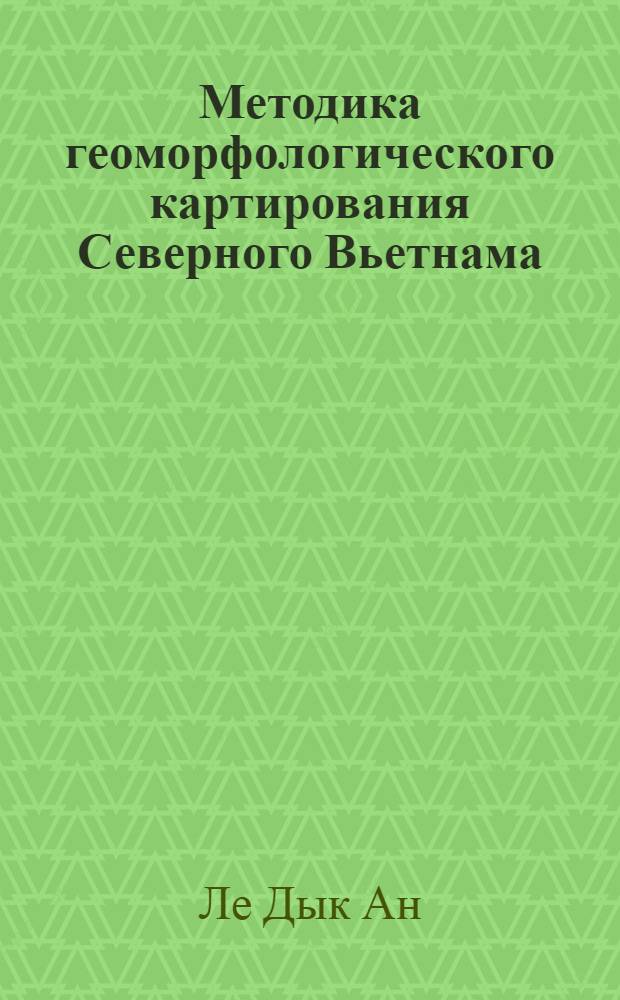 Методика геоморфологического картирования Северного Вьетнама

Ле Дык Ан